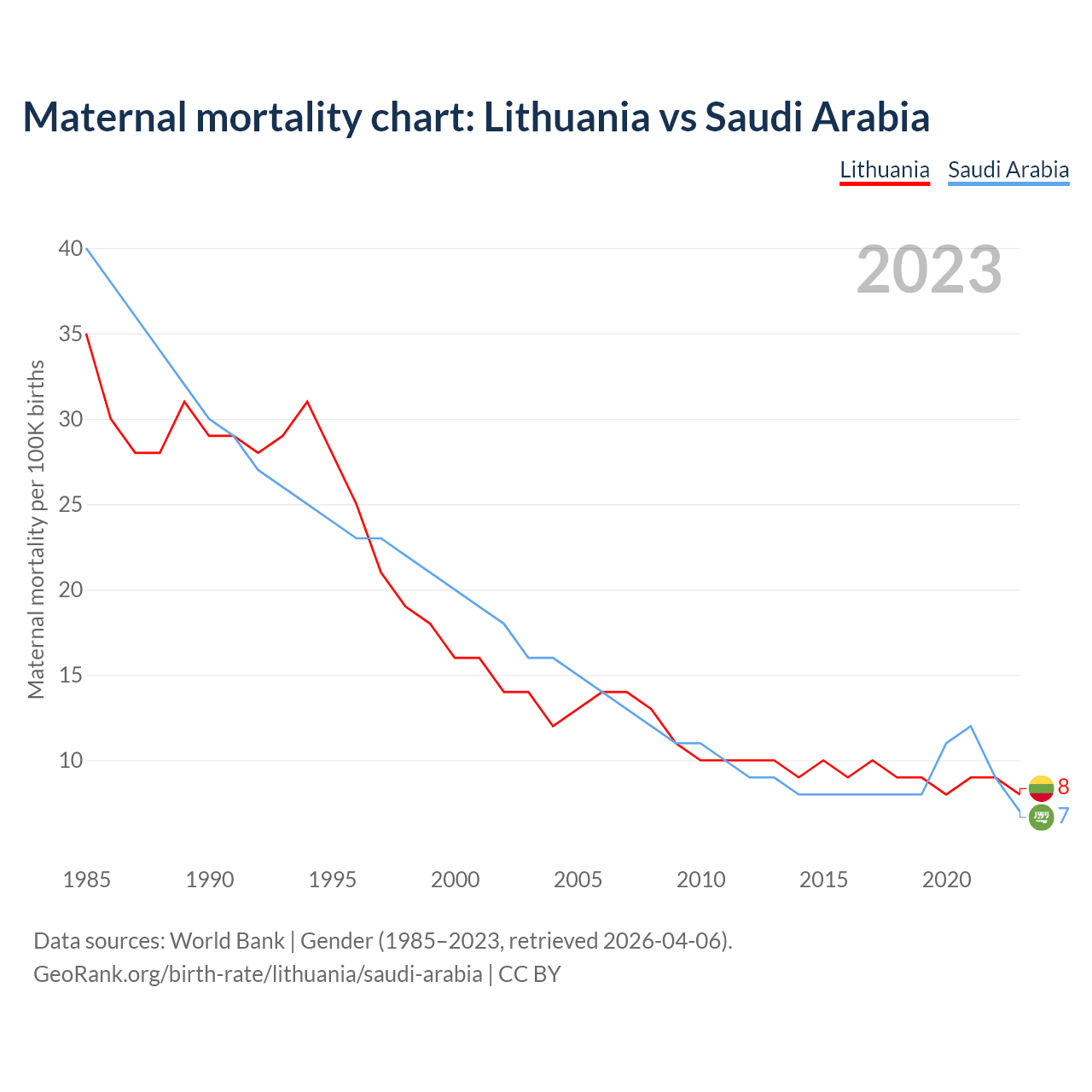 Maternal mortality chart: Lithuania vs Saudi Arabia

Lithuania Saudi Arabia

2023

Maternal mortality per 100K births

40
35
30
25
20
15
10

8
7

1985 1990 1995 2000 2005 2010 2015 2020

Data sources: World Bank | Gender (1985–2023, retrieved 2026-04-06).
GeoRank.org/birth-rate/lithuania/saudi-arabia | CC BY